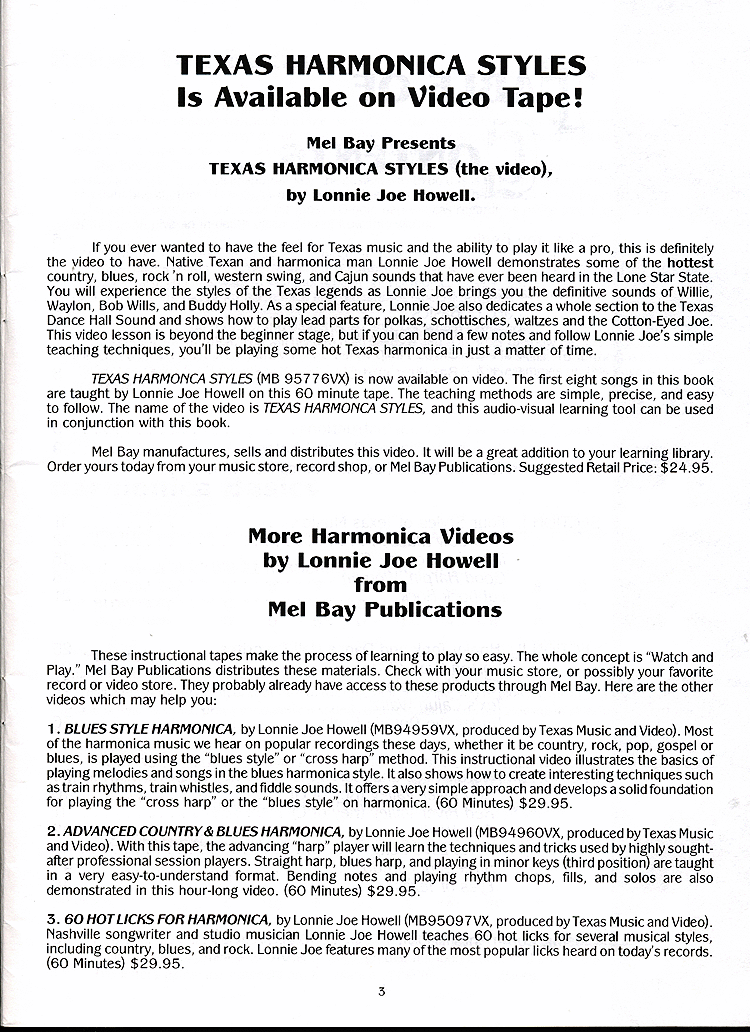 TEXAS HARMONICA STYLES
Is Available on Video Tape!

Mel Bay Presents
TEXAS HARMONICA STYLES (the video),
by Lonnie Joe Howell.

If you ever wanted to have the feel for Texas music and the ability to play it like a pro, this is definitely the video to have. Native Texan and harmonica man Lonnie Joe Howell demonstrates some of the hottest country, blues, rock 'n roll, western swing, and Cajun sounds that have ever been heard in the Lone Star State. You will experience the styles of the Texas legends as Lonnie Joe brings you the definitive sounds of Willie, Waylon, Bob Wills, and Buddy Holly. As a special feature, Lonnie Joe also dedicates a whole section to the Texas Dance Hall Sound and shows how to play lead parts for polkas, schottisches, waltzes and the Cotton-Eyed Joe. This video lesson is beyond the beginner stage, but if you can bend a few notes and follow Lonnie Joe's simple teaching techniques, you'll be playing some hot Texas harmonica in just a matter of time.

TEXAS HARMONCA STYLES (MB 95776VX) is now available on video. The first eight songs in this book are taught by Lonnie Joe Howell on this 60 minute tape. The teaching methods are simple, precise, and easy to follow. The name of the video is TEXAS HARMONCA STYLES, and this audio-visual learning tool can be used in conjunction with this book.

Mel Bay manufactures, sells and distributes this video. It will be a great addition to your learning library. Order yours today from your music store, record shop, or Mel Bay Publications. Suggested Retail Price: $24.95.

More Harmonica Videos
by Lonnie Joe Howell
from
Mel Bay Publications

These instructional tapes make the process of learning to play so easy. The whole concept is "Watch and Play." Mel Bay Publications distributes these materials. Check with your music store, or possibly your favorite record or video store. They probably already have access to these products through Mel Bay. Here are the other videos which may help you:

1. BLUES STYLE HARMONICA, by Lonnie Joe Howell (MB94959VX, produced by Texas Music and Video). Most of the harmonica music we hear on popular recordings these days, whether it be country, rock, pop, gospel or blues, is played using the "blues style" or "cross harp" method. This instructional video illustrates the basics of playing melodies and songs in the blues harmonica style. It also shows how to create interesting techniques such as train rhythms, train whistles, and fiddle sounds. It offers a very simple approach and develops a solid foundation for playing the "cross harp" or the "blues style" on harmonica. (60 Minutes) $29.95.

2. ADVANCED COUNTRY & BLUES HARMONICA, by Lonnie Joe Howell (MB94960VX, produced by Texas Music and Video). With this tape, the advancing "harp" player will learn the techniques and tricks used by highly sought-after professional session players. Straight harp, blues harp, and playing in minor keys (third position) are taught in a very easy-to-understand format. Bending notes and playing rhythm chops, fills, and solos are also demonstrated in this hour-long video. (60 Minutes) $29.95.

3. 60 HOT LICKS FOR HARMONICA, by Lonnie Joe Howell (MB95097VX, produced by Texas Music and Video). Nashville songwriter and studio musician Lonnie Joe Howell teaches 60 hot licks for several musical styles, including country, blues, and rock. Lonnie Joe features many of the most popular licks heard on today's records. (60 Minutes) $29.95.

3